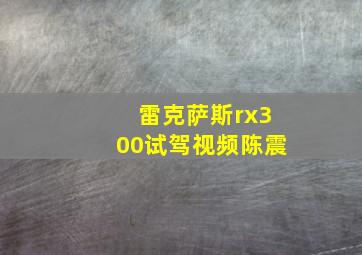 雷克萨斯rx300试驾视频陈震